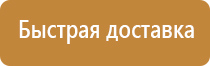 Быстрая доставка